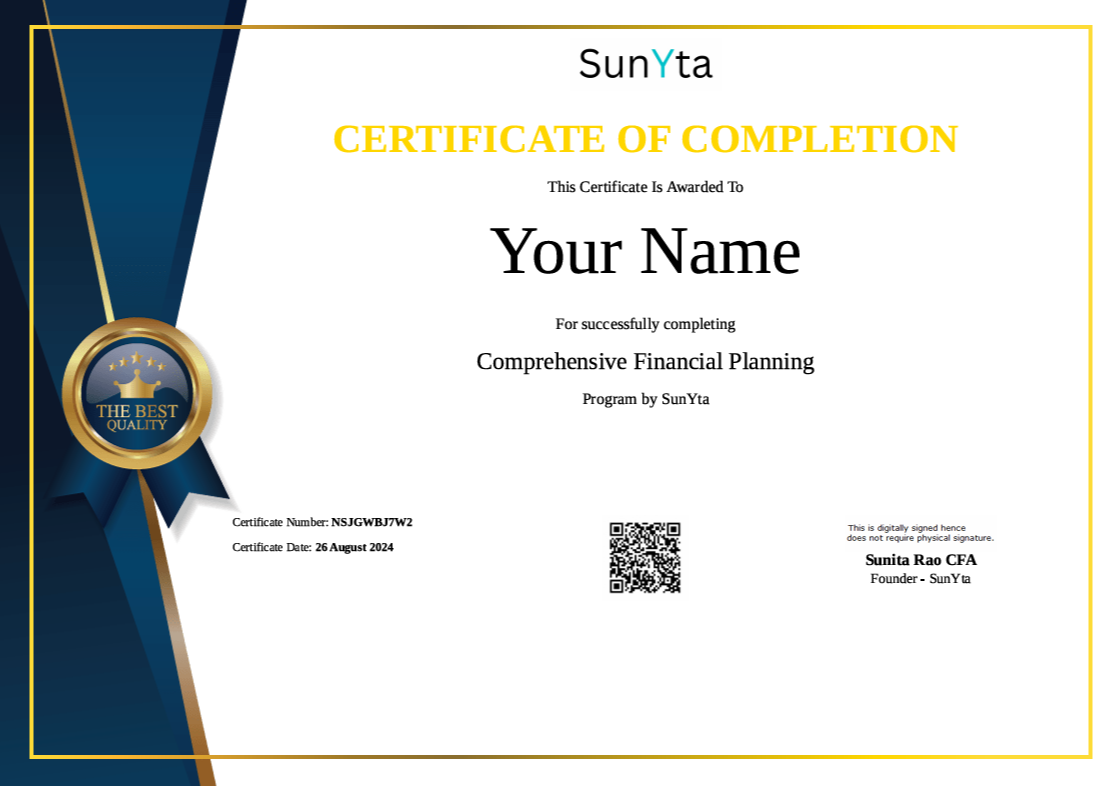 SunYta

CERTIFICATE OF COMPLETION

This Certificate Is Awarded To

Your Name

For successfully completing

Comprehensive Financial Planning

Program by SunYta

THE BEST
QUALITY

Certificate Number: NSJGWBJ7W2

Certificate Date: 26 August 2024

This is digitally signed hence does not require physical signature.

Sunita Rao CFA
Founder - SunYta